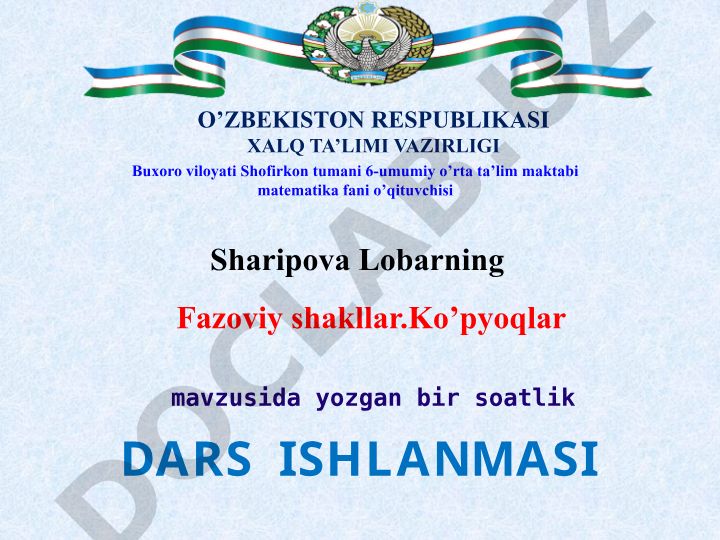 O’ZBEKISTON RESPUBLIKASI
XALQ TA’LIMI VAZIRLIGI
Buxoro viloyati Shofirkon tumani 6-umumiy o’rta ta’lim maktabi matematika fani o’qituvchisi

Sharipova Lobarning

Fazoviy shakllar.Ko’pyoqlar

mavzusida yozgan bir soatlik

DARS ISHLANMASI

DOCLAB.UZ